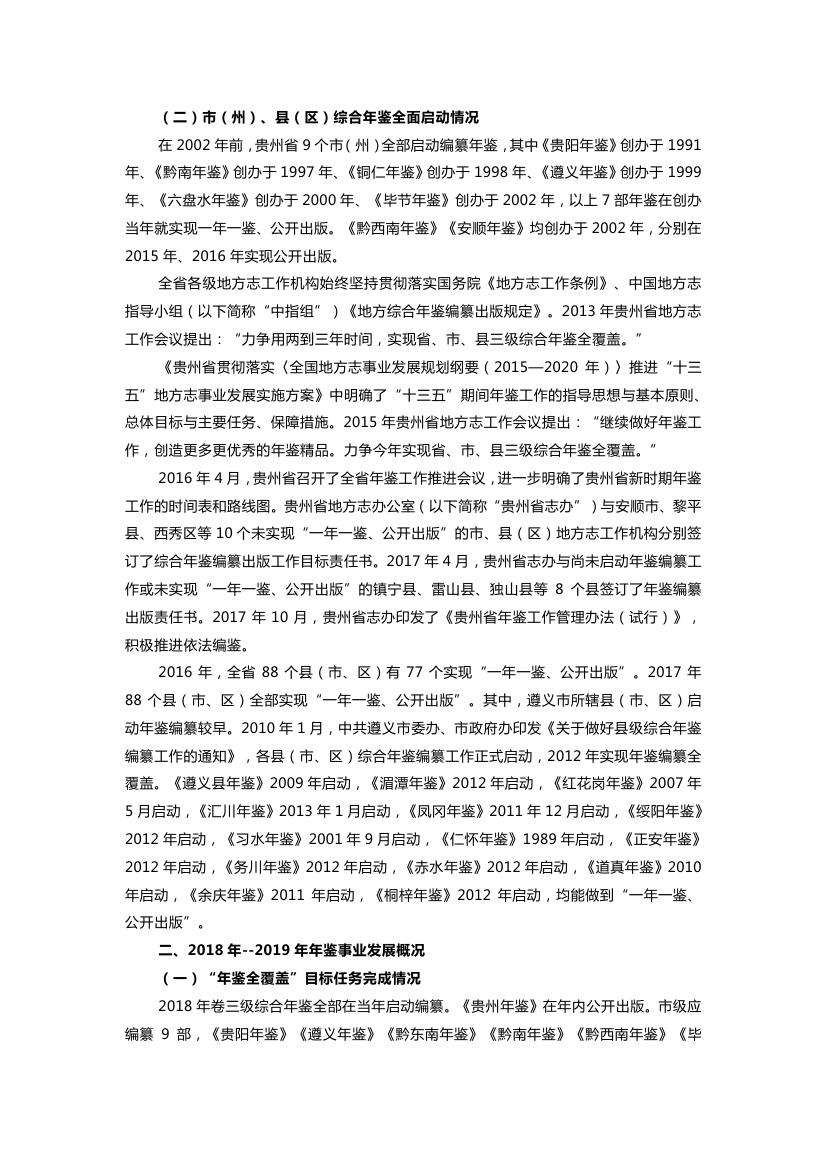 （二）市（州）、县（区）综合年鉴全面启动情况

在 2002 年前，贵州省 9 个市（州）全部启动编纂年鉴，其中《贵阳年鉴》创办于 1991 年、《黔南年鉴》创办于 1997 年、《铜仁年鉴》创办于 1998 年、《遵义年鉴》创办于 1999 年、《六盘水年鉴》创办于 2000 年、《毕节年鉴》创办于 2002 年，以上 7 部年鉴在创办当年就实现一年一鉴、公开出版。《黔西南年鉴》《安顺年鉴》均创办于 2002 年，分别在 2015 年、2016 年实现公开出版。

全省各级地方志工作机构始终坚持贯彻落实国务院《地方志工作条例》、中国地方志指导小组（以下简称“中指组”）《地方综合年鉴编纂出版规定》。2013 年贵州省地方志工作会议提出：“力争用两到三年时间，实现省、市、县三级综合年鉴全覆盖。”

《贵州省贯彻落实〈全国地方志事业发展规划纲要（2015—2020 年）〉推进“十三五”地方志事业发展实施方案》中明确了“十三五”期间年鉴工作的指导思想与基本原则、总体目标与主要任务、保障措施。2015 年贵州省地方志工作会议提出：“继续做好年鉴工作，创造更多更优秀的年鉴精品。力争今年实现省、市、县三级综合年鉴全覆盖。”

2016 年 4 月，贵州省召开了全省年鉴工作推进会议，进一步明确了贵州省新时期年鉴工作的时间表和路线图。贵州省地方志办公室（以下简称“贵州省志办”）与安顺市、黎平县、西秀区等 10 个未实现“一年一鉴、公开出版”的市、县（区）地方志工作机构分别签订了综合年鉴编纂出版工作目标责任书。2017 年 4 月，贵州省志办与尚未启动年鉴编纂工作或未实现“一年一鉴、公开出版”的镇宁县、雷山县、独山县等 8 个县签订了年鉴编纂出版责任书。2017 年 10 月，贵州省志办印发了《贵州省年鉴工作管理办法（试行）》，积极推进依法编鉴。

2016 年，全省 88 个县（市、区）有 77 个实现“一年一鉴、公开出版”。2017 年 88 个县（市、区）全部实现“一年一鉴、公开出版”。其中，遵义市所辖县（市、区）启动年鉴编纂较早。2010 年 1 月，中共遵义市委办、市政府办印发《关于做好县级综合年鉴编纂工作的通知》，各县（市、区）综合年鉴编纂工作正式启动，2012 年实现年鉴编纂全覆盖。《遵义县年鉴》2009 年启动，《湄潭年鉴》2012 年启动，《红花岗年鉴》2007 年 5 月启动，《汇川年鉴》2013 年 1 月启动，《凤冈年鉴》2011 年 12 月启动，《绥阳年鉴》2012 年启动，《习水年鉴》2001 年 9 月启动，《仁怀年鉴》1989 年启动，《正安年鉴》2012 年启动，《务川年鉴》2012 年启动，《赤水年鉴》2012 年启动，《道真年鉴》2010 年启动，《余庆年鉴》2011 年启动，《桐梓年鉴》2012 年启动，均能做到“一年一鉴、公开出版”。

二、2018 年--2019 年年鉴事业发展概况

（一）“年鉴全覆盖”目标任务完成情况

2018 年卷三级综合年鉴全部在当年启动编纂。《贵州年鉴》在年内公开出版。市级应编纂 9 部，《贵阳年鉴》《遵义年鉴》《黔东南年鉴》《黔南年鉴》《黔西南年鉴》《毕